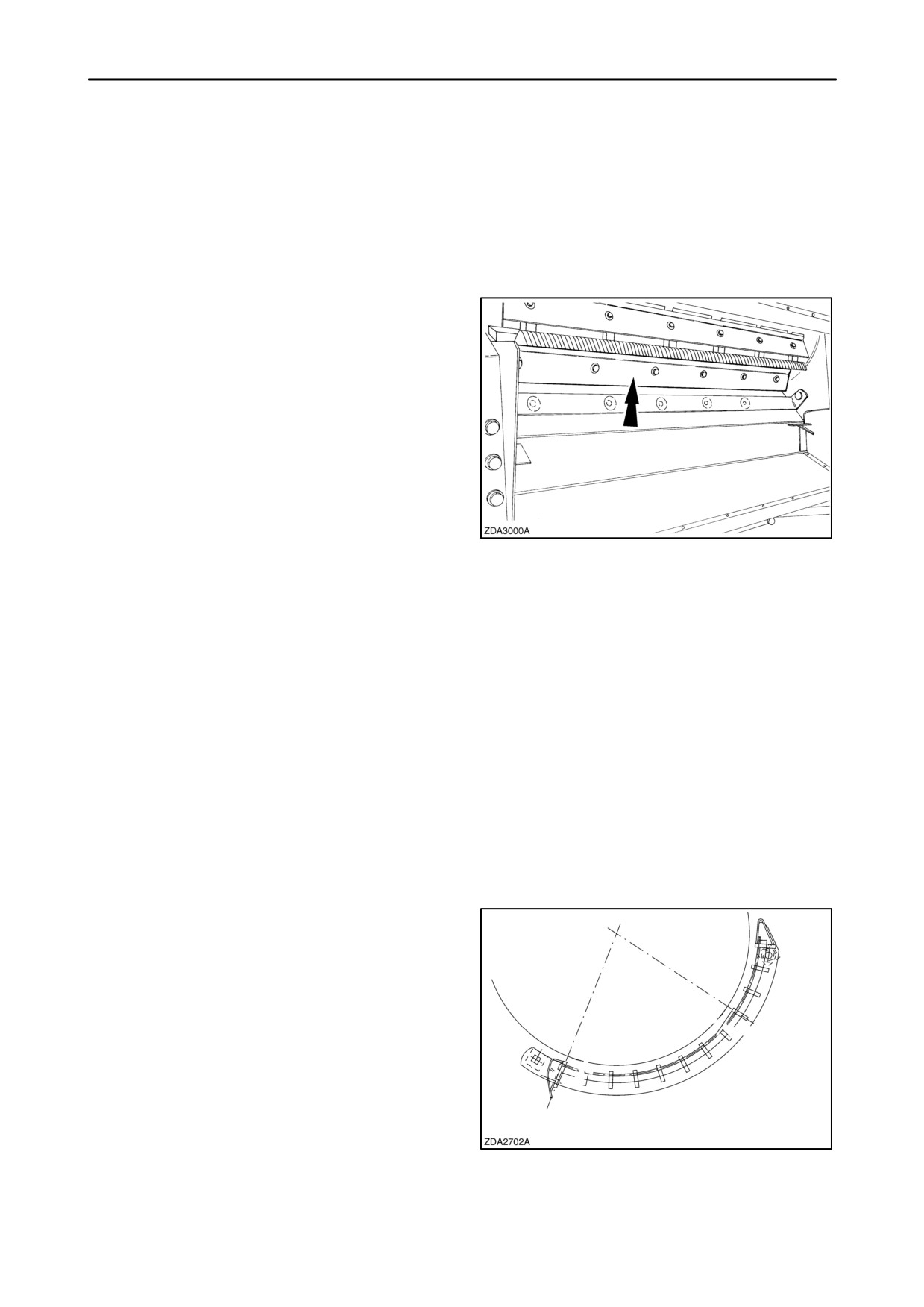 ZDA3000A

ZDA2702A